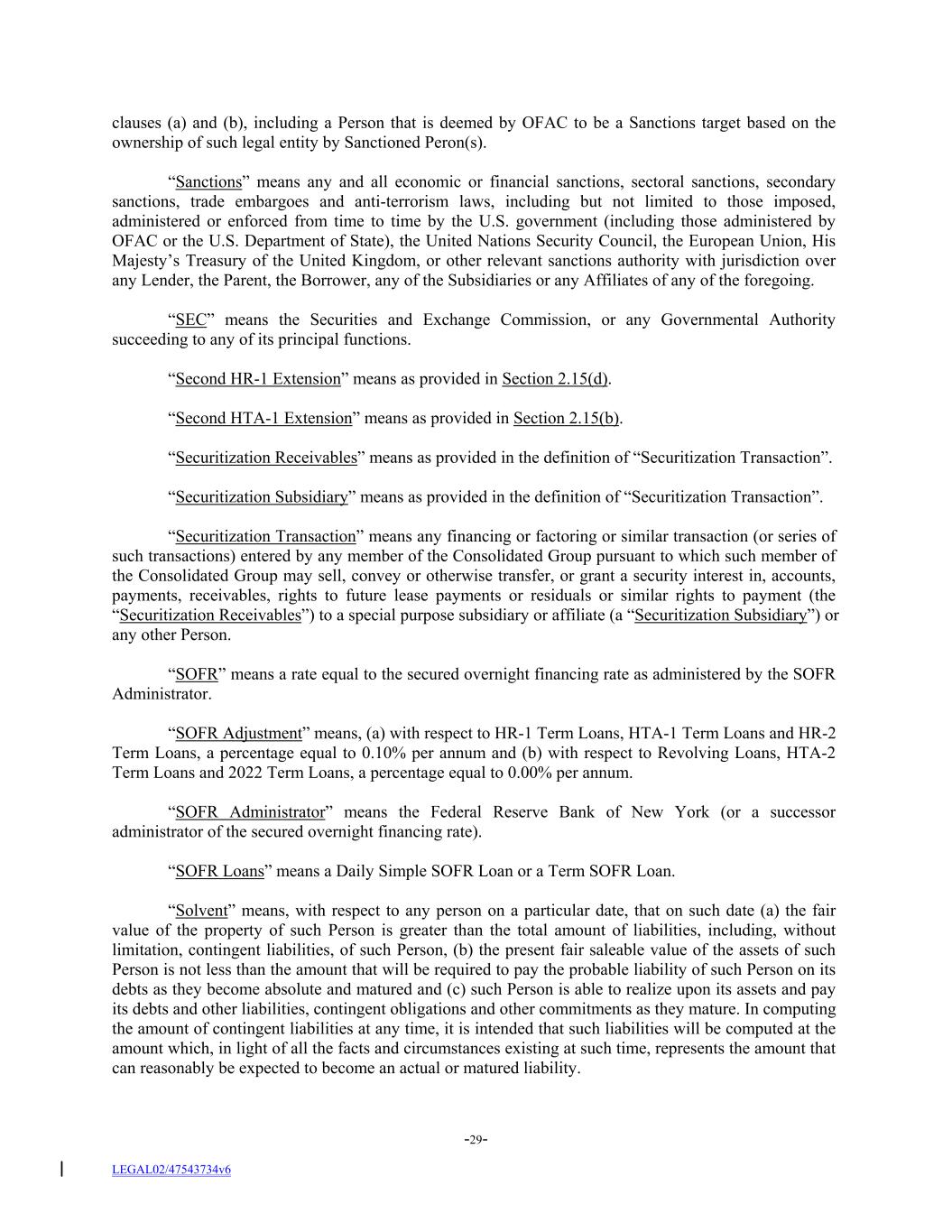 clauses (a) and (b), including a Person that is deemed by OFAC to be a Sanctions target based on the ownership of such legal entity by Sanctioned Peron(s).

“Sanctions” means any and all economic or financial sanctions, sectoral sanctions, secondary sanctions, trade embargoes and anti-terrorism laws, including but not limited to those imposed, administered or enforced from time to time by the U.S. government (including those administered by OFAC or the U.S. Department of State), the United Nations Security Council, the European Union, His Majesty’s Treasury of the United Kingdom, or other relevant sanctions authority with jurisdiction over any Lender, the Parent, the Borrower, any of the Subsidiaries or any Affiliates of any of the foregoing.

“SEC” means the Securities and Exchange Commission, or any Governmental Authority succeeding to any of its principal functions.

“Second HR-1 Extension” means as provided in Section 2.15(d).

“Second HTA-1 Extension” means as provided in Section 2.15(b).

“Securitization Receivables” means as provided in the definition of “Securitization Transaction”.

“Securitization Subsidiary” means as provided in the definition of “Securitization Transaction”.

“Securitization Transaction” means any financing or factoring or similar transaction (or series of such transactions) entered by any member of the Consolidated Group pursuant to which such member of the Consolidated Group may sell, convey or otherwise transfer, or grant a security interest in, accounts, payments, receivables, rights to future lease payments or residuals or similar rights to payment (the “Securitization Receivables”) to a special purpose subsidiary or affiliate (a “Securitization Subsidiary”) or any other Person.

“SOFR” means a rate equal to the secured overnight financing rate as administered by the SOFR Administrator.

“SOFR Adjustment” means, (a) with respect to HR-1 Term Loans, HTA-1 Term Loans and HR-2 Term Loans, a percentage equal to 0.10% per annum and (b) with respect to Revolving Loans, HTA-2 Term Loans and 2022 Term Loans, a percentage equal to 0.00% per annum.

“SOFR Administrator” means the Federal Reserve Bank of New York (or a successor administrator of the secured overnight financing rate).

“SOFR Loans” means a Daily Simple SOFR Loan or a Term SOFR Loan.

“Solvent” means, with respect to any person on a particular date, that on such date (a) the fair value of the property of such Person is greater than the total amount of liabilities, including, without limitation, contingent liabilities, of such Person, (b) the present fair saleable value of the assets of such Person is not less than the amount that will be required to pay the probable liability of such Person on its debts as they become absolute and matured and (c) such Person is able to realize upon its assets and pay its debts and other liabilities, contingent obligations and other commitments as they mature. In computing the amount of contingent liabilities at any time, it is intended that such liabilities will be computed at the amount which, in light of all the facts and circumstances existing at such time, represents the amount that can reasonably be expected to become an actual or matured liability.

-29-

LEGAL02/47543734v6